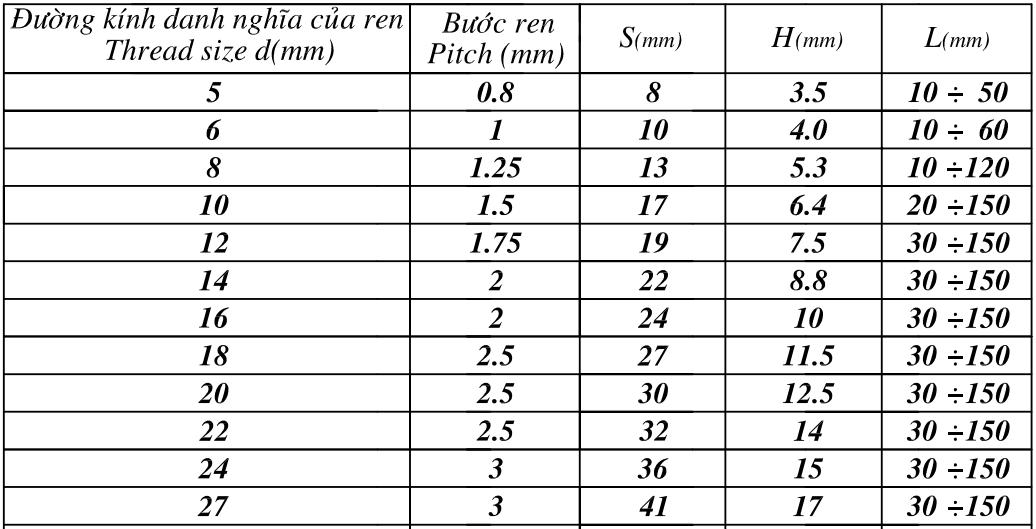 | Đường kính danh nghĩa của ren Thread size d(mm) | Bước ren Pitch (mm) | S(mm) | H(mm) | L(mm) |
|---|---|---|---|---|
| 5 | 0.8 | 8 | 3.5 | 10 ÷ 50 |
| 6 | 1 | 10 | 4.0 | 10 ÷ 60 |
| 8 | 1.25 | 13 | 5.3 | 10 ÷120 |
| 10 | 1.5 | 17 | 6.4 | 20 ÷150 |
| 12 | 1.75 | 19 | 7.5 | 30 ÷150 |
| 14 | 2 | 22 | 8.8 | 30 ÷150 |
| 16 | 2 | 24 | 10 | 30 ÷150 |
| 18 | 2.5 | 27 | 11.5 | 30 ÷150 |
| 20 | 2.5 | 30 | 12.5 | 30 ÷150 |
| 22 | 2.5 | 32 | 14 | 30 ÷150 |
| 24 | 3 | 36 | 15 | 30 ÷150 |
| 27 | 3 | 41 | 17 | 30 ÷150 |